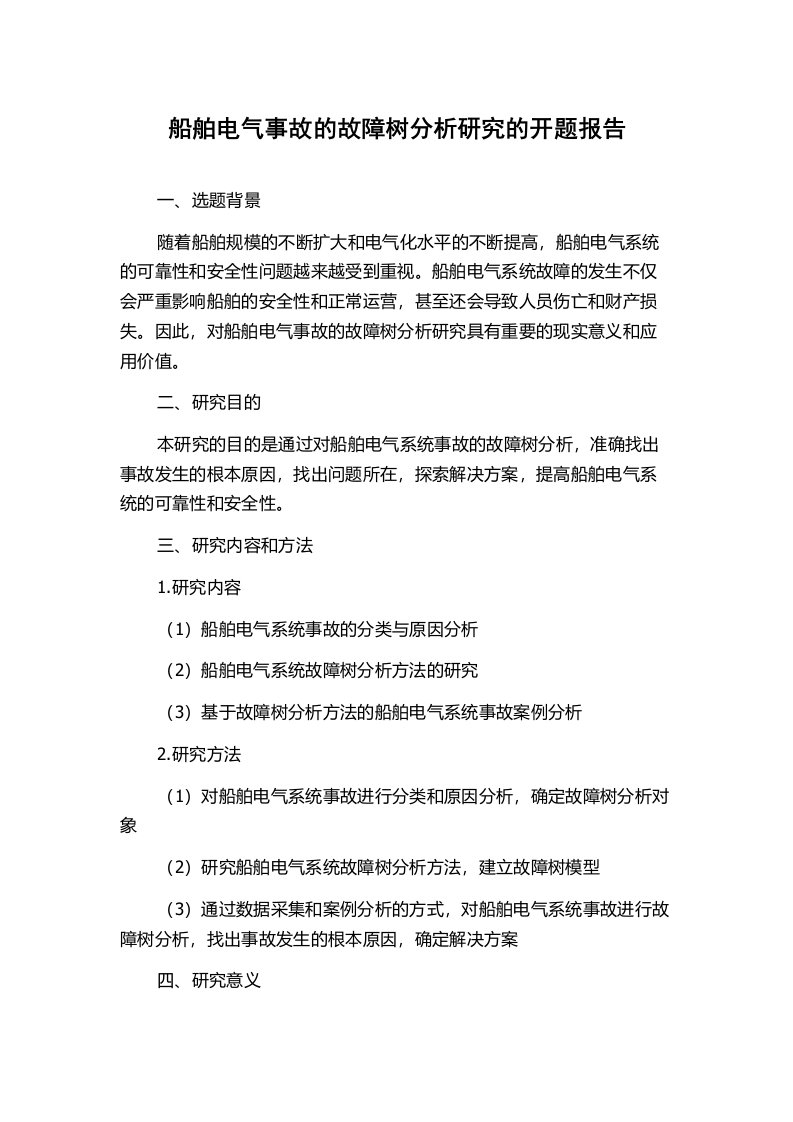 船舶电气事故的故障树分析研究的开题报告

一、选题背景

随着船舶规模的不断扩大和电气化水平的不断提高，船舶电气系统的可靠性和安全性问题越来越受到重视。船舶电气系统故障的发生不仅会严重影响船舶的安全性和正常运营，甚至还会导致人员伤亡和财产损失。因此，对船舶电气事故的故障树分析研究具有重要的现实意义和应用价值。

二、研究目的

本研究的目的是通过对船舶电气系统事故的故障树分析，准确找出事故发生的根本原因，找出问题所在，探索解决方案，提高船舶电气系统的可靠性和安全性。

三、研究内容和方法

1.研究内容

（1）船舶电气系统事故的分类与原因分析

（2）船舶电气系统故障树分析方法的研究

（3）基于故障树分析方法的船舶电气系统事故案例分析

2.研究方法

（1）对船舶电气系统事故进行分类和原因分析，确定故障树分析对象

（2）研究船舶电气系统故障树分析方法，建立故障树模型

（3）通过数据采集和案例分析的方式，对船舶电气系统事故进行故障树分析，找出事故发生的根本原因，确定解决方案

四、研究意义